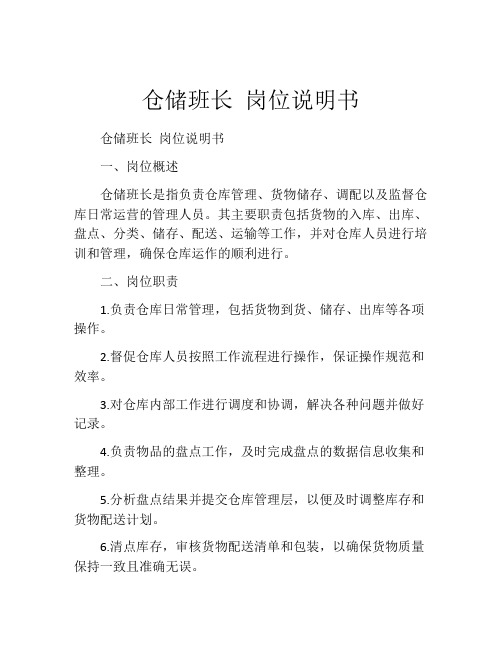 仓储班长 岗位说明书

仓储班长 岗位说明书

一、岗位概述

仓储班长是指负责仓库管理、货物储存、调配以及监督仓库日常运营的管理人员。其主要职责包括货物的入库、出库、盘点、分类、储存、配送、运输等工作，并对仓库人员进行培训和管理，确保仓库运作的顺利进行。

二、岗位职责

1.负责仓库日常管理，包括货物到货、储存、出库等各项操作。

2.督促仓库人员按照工作流程进行操作，保证操作规范和效率。

3.对仓库内部工作进行调度和协调，解决各种问题并做好记录。

4.负责物品的盘点工作，及时完成盘点的数据信息收集和整理。

5.分析盘点结果并提交仓库管理层，以便及时调整库存和货物配送计划。

6.清点库存，审核货物配送清单和包装，以确保货物质量保持一致且准确无误。